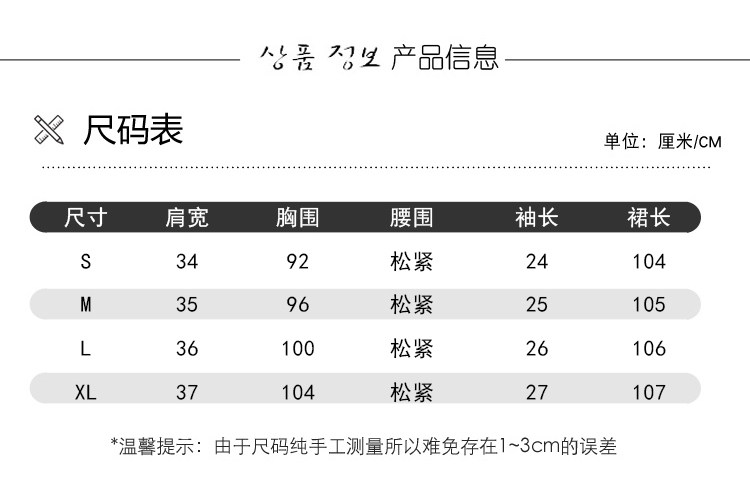 상품 정보 产品信息

尺码表

单位：厘米/CM

| 尺寸 | 肩宽 | 胸围 | 腰围 | 袖长 | 裙长 |
|---|---|---|---|---|---|
| S | 34 | 92 | 松紧 | 24 | 104 |
| M | 35 | 96 | 松紧 | 25 | 105 |
| L | 36 | 100 | 松紧 | 26 | 106 |
| XL | 37 | 104 | 松紧 | 27 | 107 |

*温馨提示：由于尺码纯手工测量所以难免存在1~3cm的误差